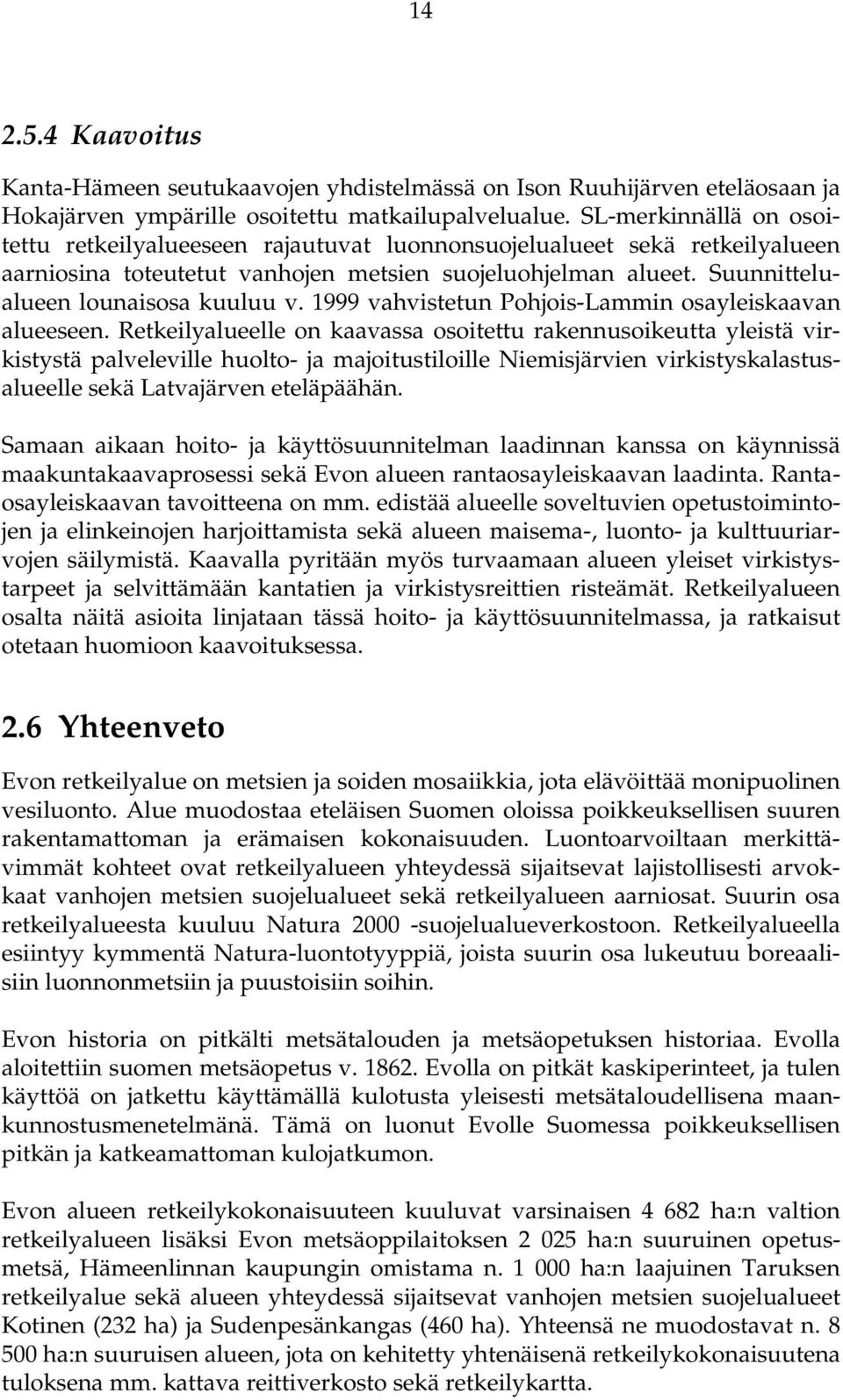 14

2.5.4 Kaavoitus

Kanta-Hämeen seutukaavojen yhdistelmässä on Ison Ruuhijärven eteläosaan ja Hokajärven ympärille osoitettu matkailupalvelualue. SL-merkinnällä on osoitettu retkeilyalueeseen rajautuvat luonnonsuojelualueet sekä retkeilyalueen aarniosina toteutetut vanhojen metsien suojeluohjelman alueet. Suunnittelualueen lounaisosa kuuluu v. 1999 vahvistetun Pohjois-Lammin osayleiskaavan alueeseen. Retkeilyalueelle on kaavassa osoitettu rakennusoikeutta yleistä virkistystä palveleville huolto- ja majoitustiloille Niemisjärvien virkistyskalastusalueelle sekä Latvajärven eteläpäähän.

Samaan aikaan hoito- ja käyttösuunnitelman laadinnan kanssa on käynnissä maakuntakaavaprosessi sekä Evon alueen rantaosayleiskaavan laadinta. Rantaosayleiskaavan tavoitteena on mm. edistää alueelle soveltuvien opetustoimintojen ja elinkeinojen harjoittamista sekä alueen maisema-, luonto- ja kulttuuriarvojen säilymistä. Kaavalla pyritään myös turvaamaan alueen yleiset virkistystarpeet ja selvittämään kantatien ja virkistysreittien risteämät. Retkeilyalueen osalta näitä asioita linjataan tässä hoito- ja käyttösuunnitelmassa, ja ratkaisut otetaan huomioon kaavoituksessa.

2.6 Yhteenveto

Evon retkeilyalue on metsien ja soiden mosaiikkia, jota elävöittää monipuolinen vesiluonto. Alue muodostaa eteläisen Suomen oloissa poikkeuksellisen suuren rakentamattoman ja erämaisen kokonaisuuden. Luontoarvoiltaan merkittävimmät kohteet ovat retkeilyalueen yhteydessä sijaitsevat lajistollisesti arvokkaat vanhojen metsien suojelualueet sekä retkeilyalueen aarniosat. Suurin osa retkeilyalueesta kuuluu Natura 2000 -suojelualueverkostoon. Retkeilyalueella esiintyy kymmentä Natura-luontotyyppiä, joista suurin osa lukeutuu boreaalisiin luonnonmetsiin ja puustoisiin soihin.

Evon historia on pitkälti metsätalouden ja metsäopetuksen historiaa. Evolla aloitettiin suomen metsäopetus v. 1862. Evolla on pitkät kaskiperinteet, ja tulen käyttöä on jatkettu käyttämällä kulotusta yleisesti metsätaloudellisena maankunnostusmenetelmänä. Tämä on luonut Evolle Suomessa poikkeuksellisen pitkän ja katkeamattoman kulojatkumon.

Evon alueen retkeilykokonaisuuteen kuuluvat varsinaisen 4 682 ha:n valtion retkeilyalueen lisäksi Evon metsäoppilaitoksen 2 025 ha:n suuruinen opetusmetsä, Hämeenlinnan kaupungin omistama n. 1 000 ha:n laajuinen Taruksen retkeilyalue sekä alueen yhteydessä sijaitsevat vanhojen metsien suojelualueet Kotinen (232 ha) ja Sudenpesänkangas (460 ha). Yhteensä ne muodostavat n. 8 500 ha:n suuruisen alueen, jota on kehitetty yhtenäisenä retkeilykokonaisuutena tuloksena mm. kattava reittiverkosto sekä retkeilykartta.